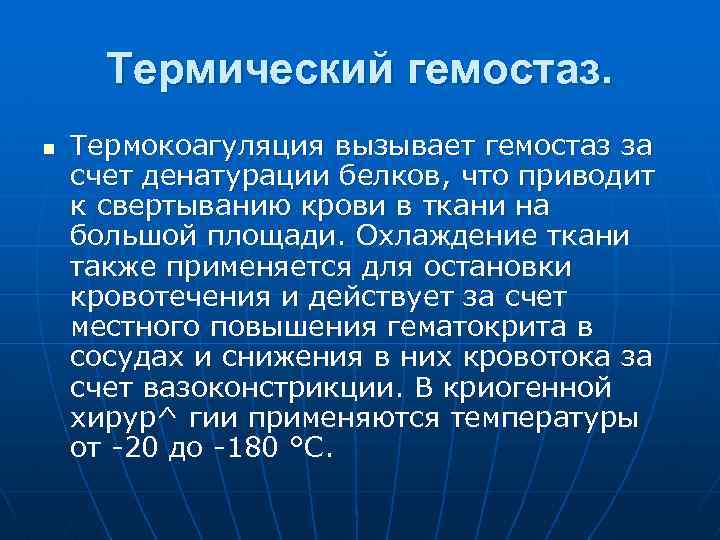 Термический гемостаз.

Термокоагуляция вызывает гемостаз за счет денатурации белков, что приводит к свертыванию крови в ткани на большой площади. Охлаждение ткани также применяется для остановки кровотечения и действует за счет местного повышения гематокрита в сосудах и снижения в них кровотока за счет вазоконстрикции. В криогенной хирур^ гии применяются температуры от -20 до -180 °С.